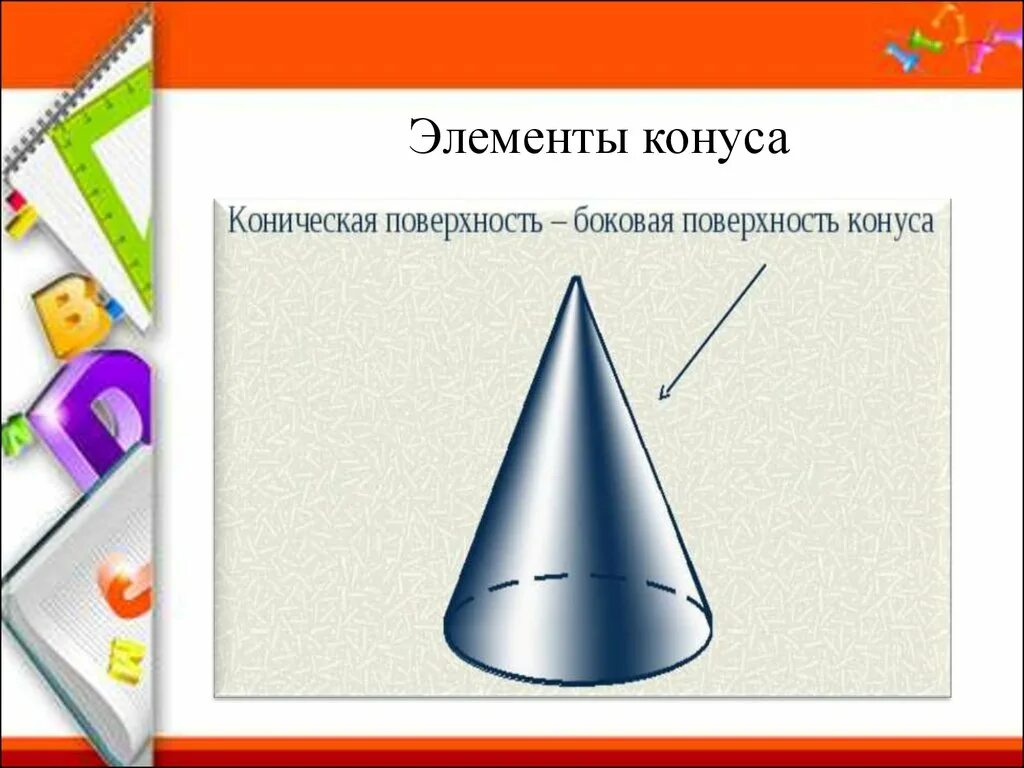 Элементы конуса

Коническая поверхность – боковая поверхность конуса